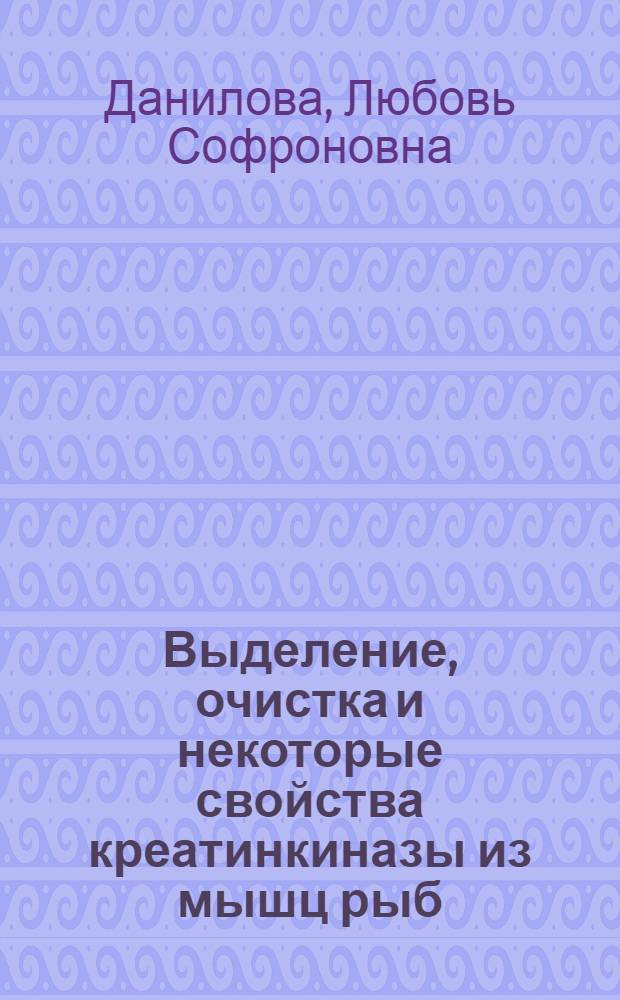 Данилова, Любовь Софроновна

Выделение, очистка и некоторые свойства креатинкиназы из мышц рыб